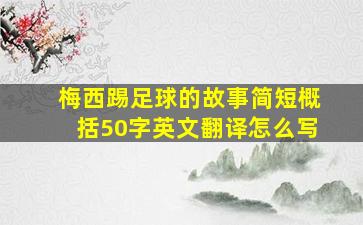 梅西踢足球的故事简短概括50字英文翻译怎么写